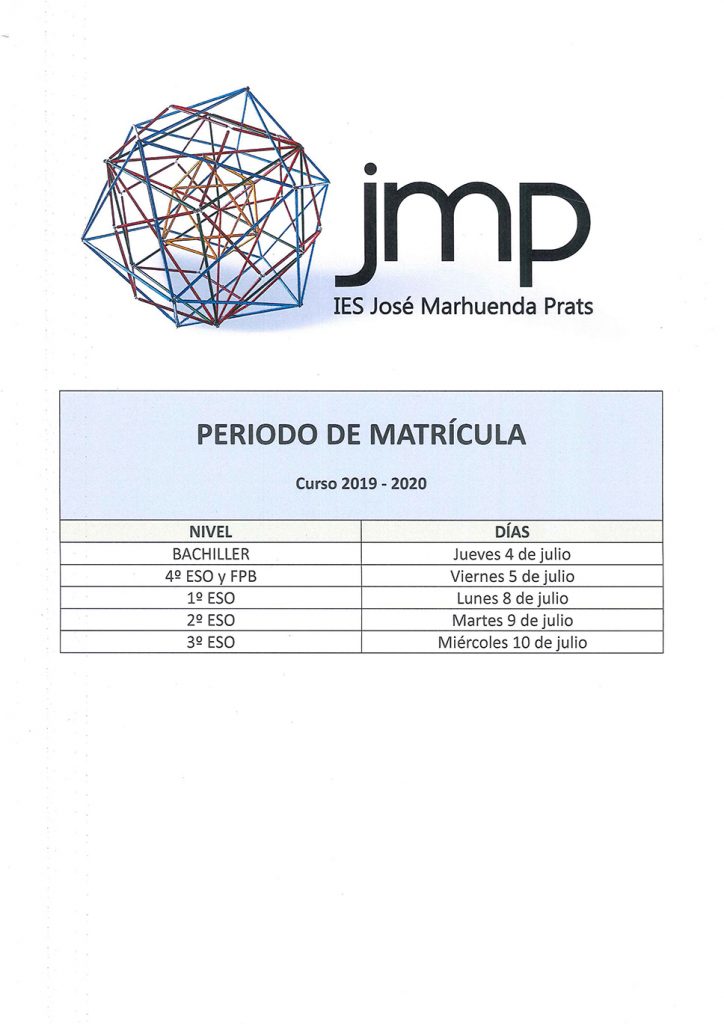 jmp
IES José Marhuenda Prats

PERIODO DE MATRÍCULA

Curso 2019 - 2020

| NIVEL | DÍAS |
|---|---|
| BACHILLER | Jueves 4 de julio |
| 4º ESO y FPB | Viernes 5 de julio |
| 1º ESO | Lunes 8 de julio |
| 2º ESO | Martes 9 de julio |
| 3º ESO | Miércoles 10 de julio |